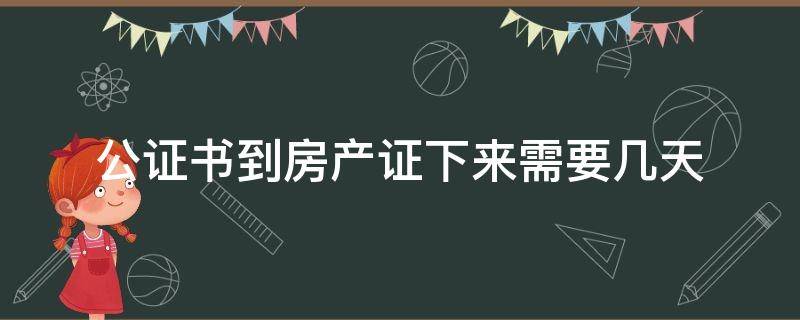 公证书到房产证下来需要几天